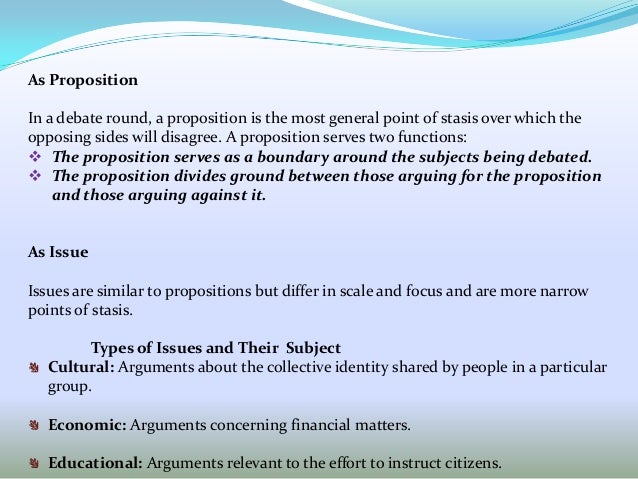 As Proposition

In a debate round, a proposition is the most general point of stasis over which the opposing sides will disagree. A proposition serves two functions:
❖ The proposition serves as a boundary around the subjects being debated.
❖ The proposition divides ground between those arguing for the proposition and those arguing against it.

As Issue

Issues are similar to propositions but differ in scale and focus and are more narrow points of stasis.

Types of Issues and Their Subject
Cultural: Arguments about the collective identity shared by people in a particular group.

Economic: Arguments concerning financial matters.

Educational: Arguments relevant to the effort to instruct citizens.